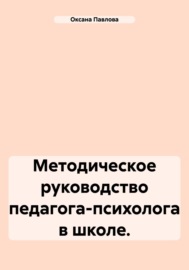 Оксана Павлова

Методическое руководство педагога-психолога в школе.